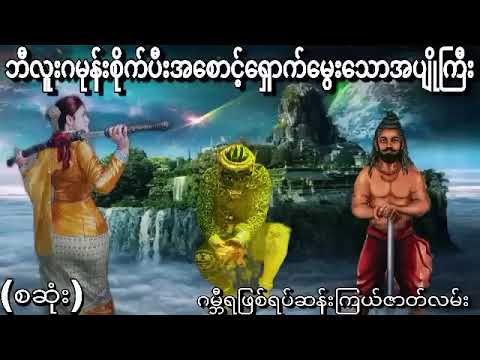 ဘီလူးဂမုန်းစိုက်ပီးအစောင့်ရှောက်မွေးသောအပျိုကြီး

(စဆုံး)

ဂမ္ဘီရဖြစ်ရပ်ဆန်းကြယ်ဇာတ်လမ်း